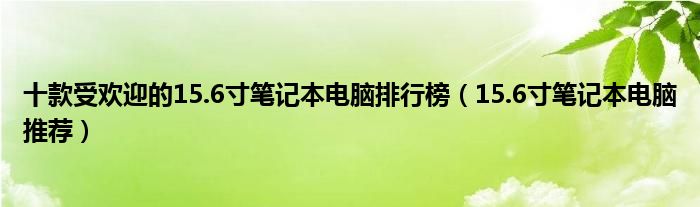 十款受欢迎的15.6寸笔记本电脑排行榜（15.6寸笔记本电脑推荐）